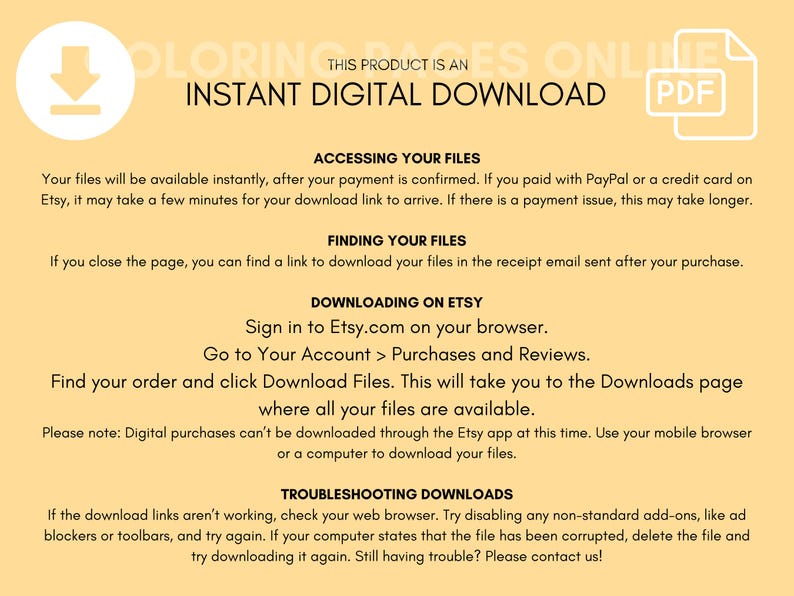 THIS PRODUCT IS AN
INSTANT DIGITAL DOWNLOAD

PDF

ACCESSING YOUR FILES
Your files will be available instantly, after your payment is confirmed. If you paid with PayPal or a credit card on Etsy, it may take a few minutes for your download link to arrive. If there is a payment issue, this may take longer.

FINDING YOUR FILES
If you close the page, you can find a link to download your files in the receipt email sent after your purchase.

DOWNLOADING ON ETSY
Sign in to Etsy.com on your browser.
Go to Your Account > Purchases and Reviews.
Find your order and click Download Files. This will take you to the Downloads page where all your files are available.
Please note: Digital purchases can't be downloaded through the Etsy app at this time. Use your mobile browser or a computer to download your files.

TROUBLESHOOTING DOWNLOADS
If the download links aren't working, check your web browser. Try disabling any non-standard add-ons, like ad blockers or toolbars, and try again. If your computer states that the file has been corrupted, delete the file and try downloading it again. Still having trouble? Please contact us!

COLORING PAGES ONLINE